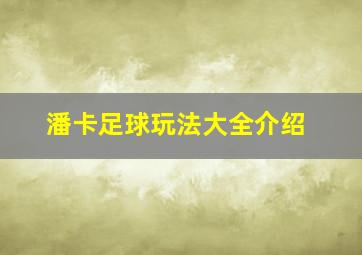 潘卡足球玩法大全介绍